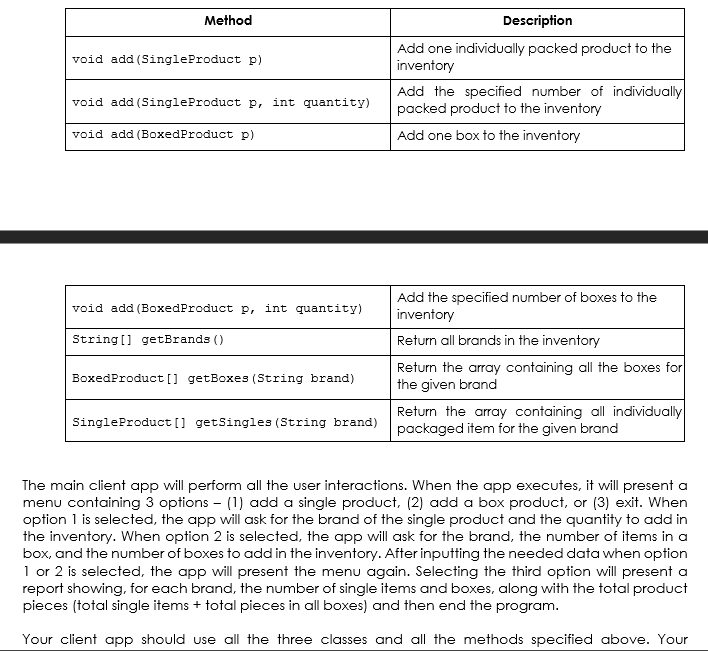 | Method | Description |
|---|---|
| void add(SingleProduct p) | Add one individually packed product to the inventory |
| void add(SingleProduct p, int quantity) | Add the specified number of individually packed product to the inventory |
| void add(BoxedProduct p) | Add one box to the inventory |

| | |
|---|---|
| void add(BoxedProduct p, int quantity) | Add the specified number of boxes to the inventory |
| String[] getBrands() | Return all brands in the inventory |
| BoxedProduct[] getBoxes(String brand) | Return the array containing all the boxes for the given brand |
| SingleProduct[] getSingles(String brand) | Return the array containing all individually packaged item for the given brand |

The main client app will perform all the user interactions. When the app executes, it will present a menu containing 3 options – (1) add a single product, (2) add a box product, or (3) exit. When option 1 is selected, the app will ask for the brand of the single product and the quantity to add in the inventory. When option 2 is selected, the app will ask for the brand, the number of items in a box, and the number of boxes to add in the inventory. After inputting the needed data when option 1 or 2 is selected, the app will present the menu again. Selecting the third option will present a report showing, for each brand, the number of single items and boxes, along with the total product pieces (total single items + total pieces in all boxes) and then end the program.

Your client app should use all the three classes and all the methods specified above. Your